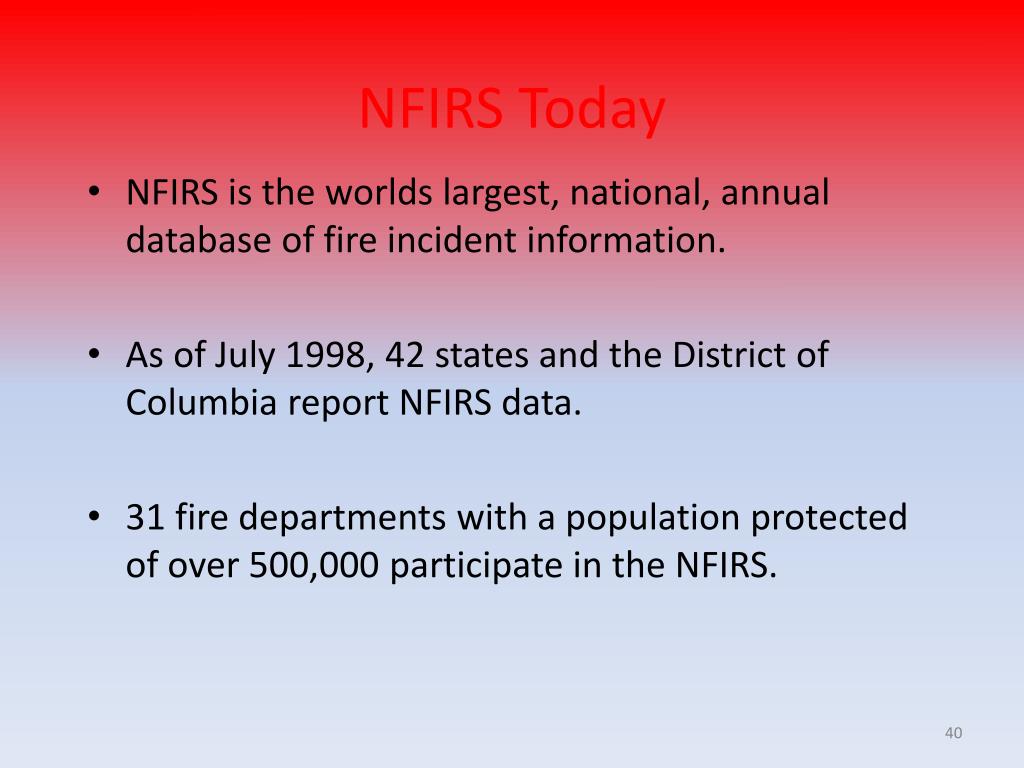 NFIRS Today

• NFIRS is the worlds largest, national, annual database of fire incident information.

• As of July 1998, 42 states and the District of Columbia report NFIRS data.

• 31 fire departments with a population protected of over 500,000 participate in the NFIRS.

40